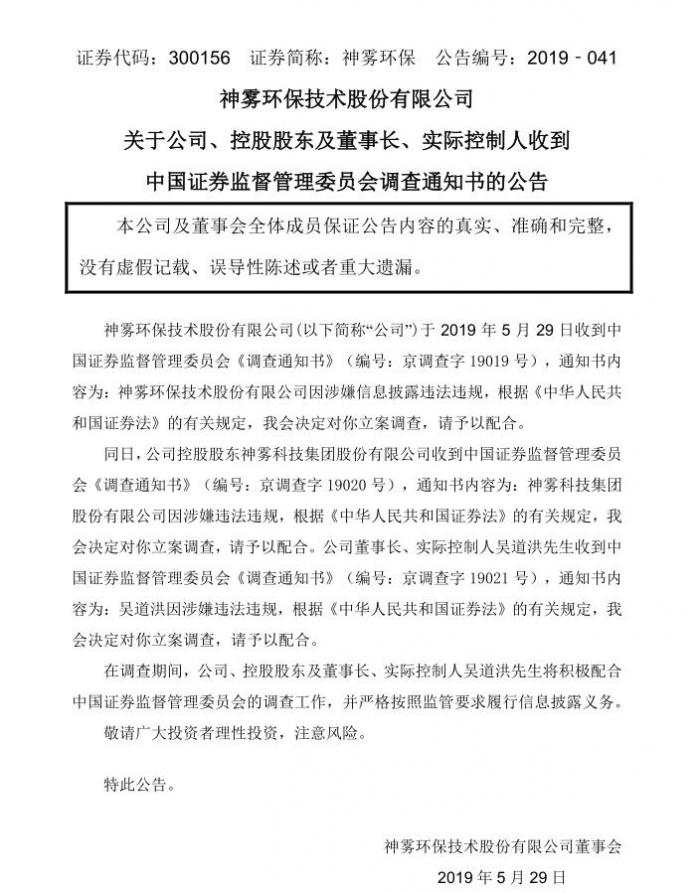 证券代码：300156　证券简称：神雾环保　公告编号：2019－041

神雾环保技术股份有限公司

关于公司、控股股东及董事长、实际控制人收到

中国证券监督管理委员会调查通知书的公告

本公司及董事会全体成员保证公告内容的真实、准确和完整，没有虚假记载、误导性陈述或者重大遗漏。

神雾环保技术股份有限公司(以下简称“公司”)于 2019 年 5 月 29 日收到中国证券监督管理委员会《调查通知书》（编号：京调查字 19019 号），通知书内容为：神雾环保技术股份有限公司因涉嫌信息披露违法违规，根据《中华人民共和国证券法》的有关规定，我会决定对你立案调查，请予以配合。

同日，公司控股股东神雾科技集团股份有限公司收到中国证券监督管理委员会《调查通知书》（编号：京调查字 19020 号），通知书内容为：神雾科技集团股份有限公司因涉嫌违法违规，根据《中华人民共和国证券法》的有关规定，我会决定对你立案调查，请予以配合。公司董事长、实际控制人吴道洪先生收到中国证券监督管理委员会《调查通知书》（编号：京调查字 19021 号），通知书内容为：吴道洪因涉嫌违法违规，根据《中华人民共和国证券法》的有关规定，我会决定对你立案调查，请予以配合。

在调查期间，公司、控股股东及董事长、实际控制人吴道洪先生将积极配合中国证券监督管理委员会的调查工作，并严格按照监管要求履行信息披露义务。

敬请广大投资者理性投资，注意风险。

特此公告。

神雾环保技术股份有限公司董事会

2019 年 5 月 29 日